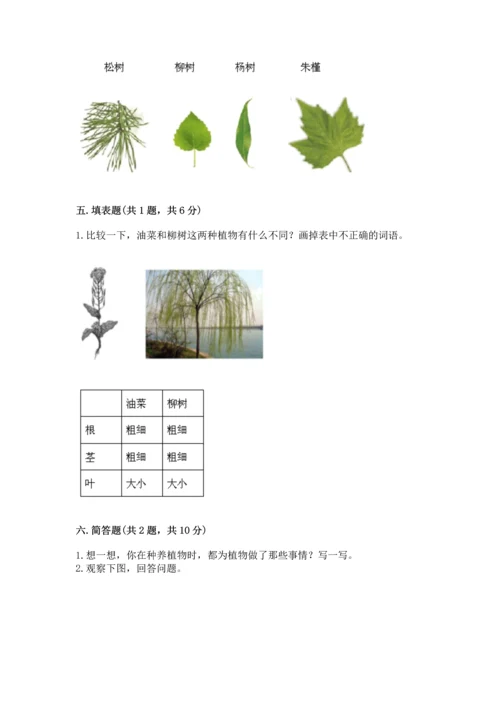 松树　　柳树　　杨树　　朱槿

五. 填表题(共 1 题，共 6 分)

1. 比较一下，油菜和柳树这两种植物有什么不同？画掉表中不正确的词语。

| | 油菜 | 柳树 |
|---|---|---|
| 根 | 粗细 | 粗细 |
| 茎 | 粗细 | 粗细 |
| 叶 | 大小 | 大小 |

六. 简答题(共 2 题，共 10 分)

1. 想一想，你在种养植物时，都为植物做了那些事情？写一写。
2. 观察下图，回答问题。